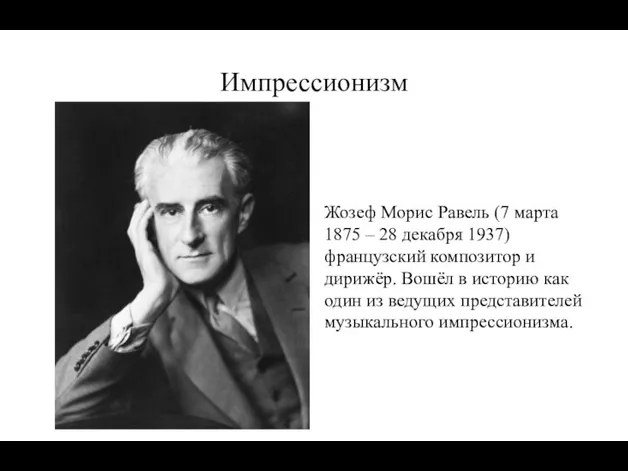 Импрессионизм

Жозеф Морис Равель (7 марта 1875 – 28 декабря 1937) французский композитор и дирижёр. Вошёл в историю как один из ведущих представителей музыкального импрессионизма.